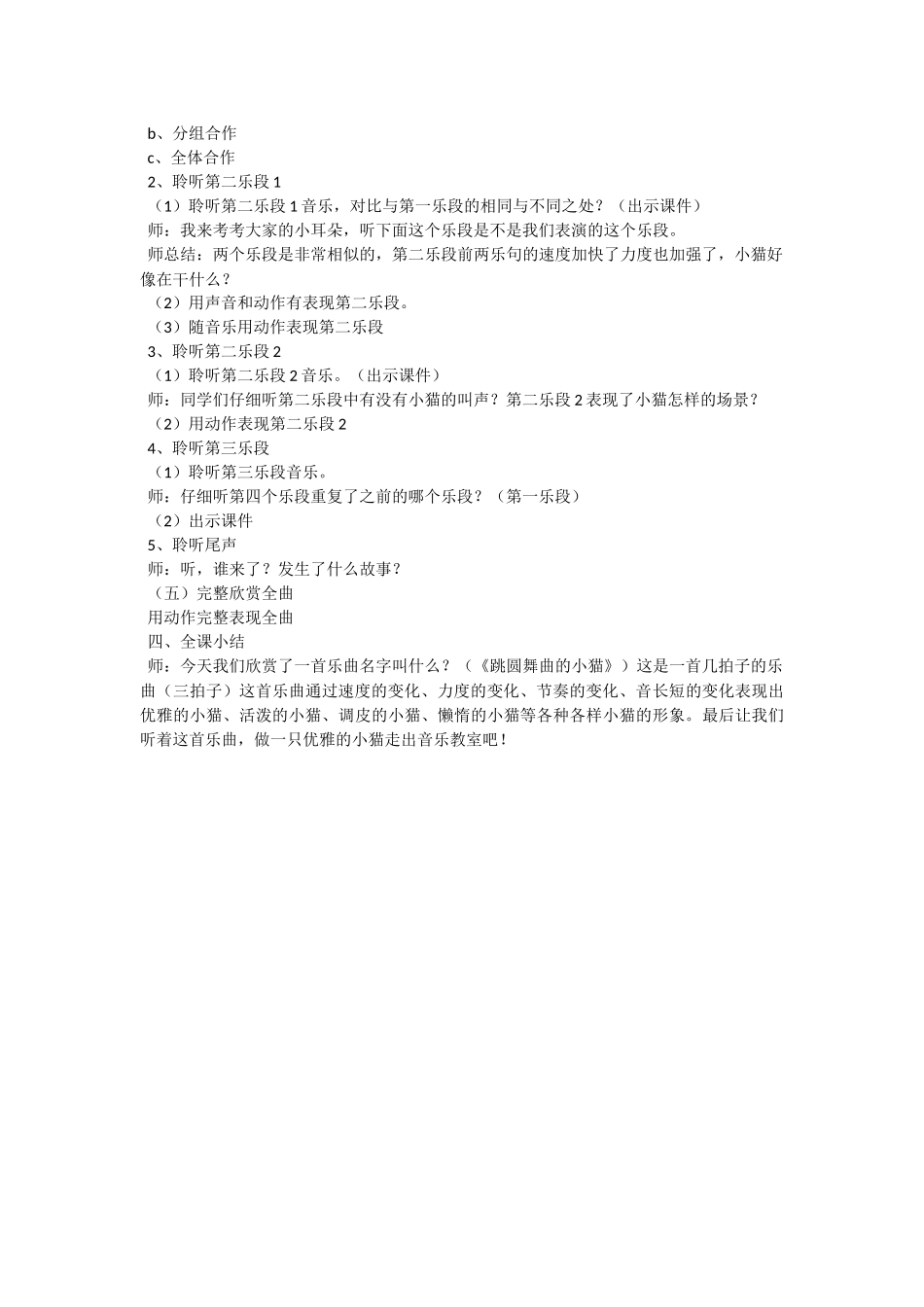 b、分组合作
c、全体合作
2、聆听第二乐段 1
（1）聆听第二乐段 1 音乐，对比与第一乐段的相同与不同之处？（出示课件）
师：我来考考大家的小耳朵，听下面这个乐段是不是我们表演的这个乐段。
师总结：两个乐段是非常相似的，第二乐段前两乐句的速度加快了力度也加强了，小猫好像在干什么？
（2）用声音和动作有表现第二乐段。
（3）随音乐用动作表现第二乐段
3、聆听第二乐段 2
（1）聆听第二乐段 2 音乐。（出示课件）
师：同学们仔细听第二乐段中有没有小猫的叫声？第二乐段 2 表现了小猫怎样的场景？
（2）用动作表现第二乐段 2
4、聆听第三乐段
（1）聆听第三乐段音乐。
师：仔细听第四个乐段重复了之前的哪个乐段？（第一乐段）
（2）出示课件
5、聆听尾声
师：听，谁来了？发生了什么故事？
（五）完整欣赏全曲
用动作完整表现全曲
四、全课小结
师：今天我们欣赏了一首乐曲名字叫什么？（《跳圆舞曲的小猫》）这是一首几拍子的乐曲（三拍子）这首乐曲通过速度的变化、力度的变化、节奏的变化、音长短的变化表现出优雅的小猫、活泼的小猫、调皮的小猫、懒惰的小猫等各种各样小猫的形象。最后让我们听着这首乐曲，做一只优雅的小猫走出音乐教室吧！